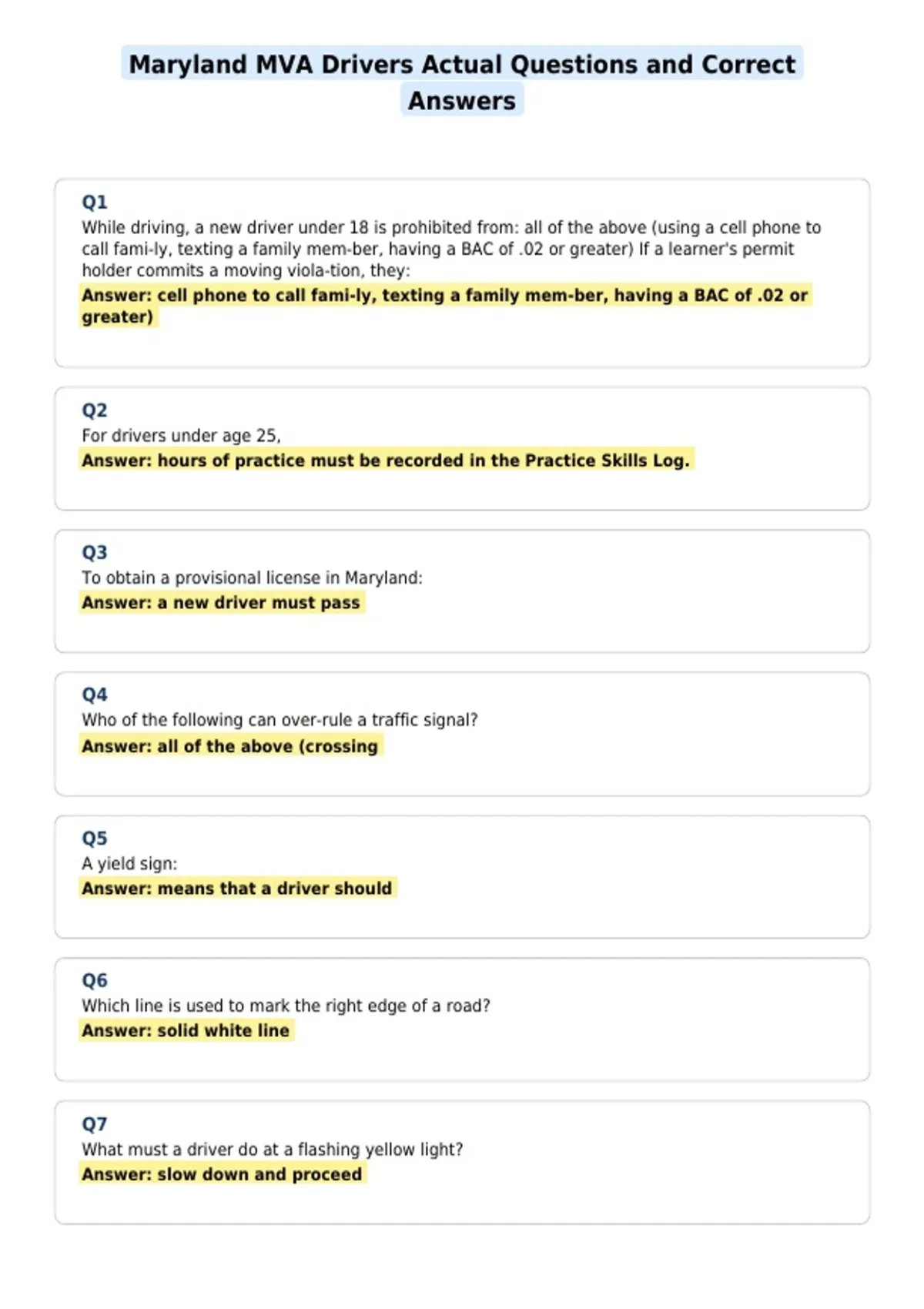 Maryland MVA Drivers Actual Questions and Correct Answers

Q1
While driving, a new driver under 18 is prohibited from: all of the above (using a cell phone to call fami-ly, texting a family mem-ber, having a BAC of .02 or greater) If a learner's permit holder commits a moving viola-tion, they:
Answer: cell phone to call fami-ly, texting a family mem-ber, having a BAC of .02 or greater)

Q2
For drivers under age 25,
Answer: hours of practice must be recorded in the Practice Skills Log.

Q3
To obtain a provisional license in Maryland:
Answer: a new driver must pass

Q4
Who of the following can over-rule a traffic signal?
Answer: all of the above (crossing

Q5
A yield sign:
Answer: means that a driver should

Q6
Which line is used to mark the right edge of a road?
Answer: solid white line

Q7
What must a driver do at a flashing yellow light?
Answer: slow down and proceed